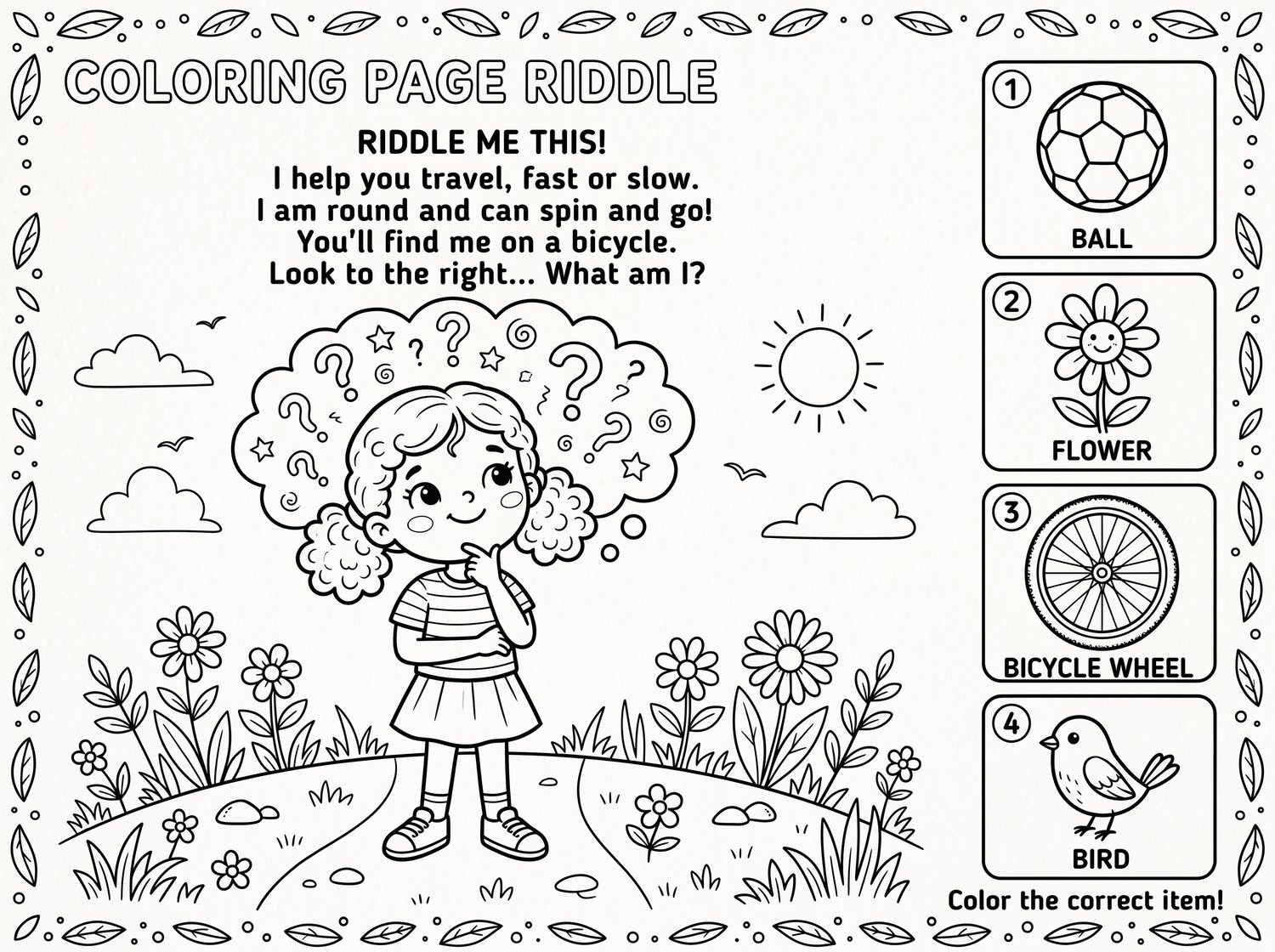 COLORING PAGE RIDDLE

RIDDLE ME THIS!
I help you travel, fast or slow.
I am round and can spin and go!
You'll find me on a bicycle.
Look to the right... What am I?

1
BALL

2
FLOWER

3
BICYCLE WHEEL

4
BIRD

Color the correct item!